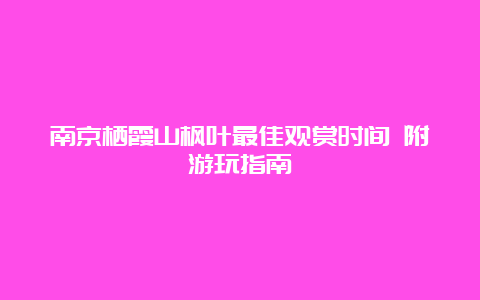 南京栖霞山枫叶最佳观赏时间 附游玩指南